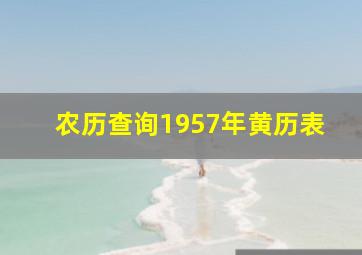 农历查询1957年黄历表